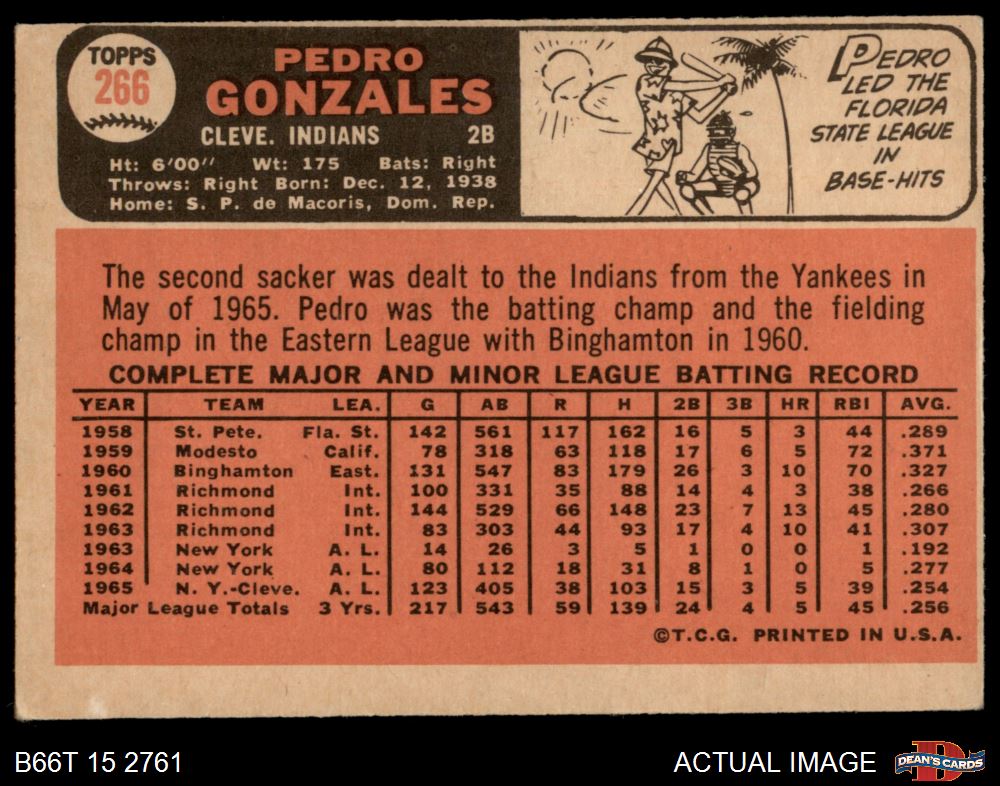 TOPPS
266

PEDRO
GONZALES

CLEVE. INDIANS 2B

Ht: 6'00" Wt: 175 Bats: Right
Throws: Right Born: Dec. 12, 1938
Home: S. P. de Macoris, Dom. Rep.

PEDRO
LED THE
FLORIDA
STATE LEAGUE
IN
BASE-HITS

The second sacker was dealt to the Indians from the Yankees in May of 1965. Pedro was the batting champ and the fielding champ in the Eastern League with Binghamton in 1960.

COMPLETE MAJOR AND MINOR LEAGUE BATTING RECORD

| YEAR | TEAM | LEA. | G | AB | R | H | 2B | 3B | HR | RBI | AVG. |
|---|---|---|---|---|---|---|---|---|---|---|---|
| 1958 | St. Pete. | Fla. St. | 142 | 561 | 117 | 162 | 16 | 5 | 3 | 44 | .289 |
| 1959 | Modesto | Calif. | 78 | 318 | 63 | 118 | 17 | 6 | 5 | 72 | .371 |
| 1960 | Binghamton | East. | 131 | 547 | 83 | 179 | 26 | 3 | 10 | 70 | .327 |
| 1961 | Richmond | Int. | 100 | 331 | 35 | 88 | 14 | 4 | 3 | 38 | .266 |
| 1962 | Richmond | Int. | 144 | 529 | 66 | 148 | 23 | 7 | 13 | 45 | .280 |
| 1963 | Richmond | Int. | 83 | 303 | 44 | 93 | 17 | 4 | 10 | 41 | .307 |
| 1963 | New York | A. L. | 14 | 26 | 3 | 5 | 1 | 0 | 0 | 1 | .192 |
| 1964 | New York | A. L. | 80 | 112 | 18 | 31 | 8 | 1 | 0 | 5 | .277 |
| 1965 | N. Y.-Cleve. | A. L. | 123 | 405 | 38 | 103 | 15 | 3 | 5 | 39 | .254 |
| Major League Totals | | 3 Yrs. | 217 | 543 | 59 | 139 | 24 | 4 | 5 | 45 | .256 |

©T.C.G. PRINTED IN U.S.A.

B66T 15 2761

ACTUAL IMAGE

DEAN'S CARDS